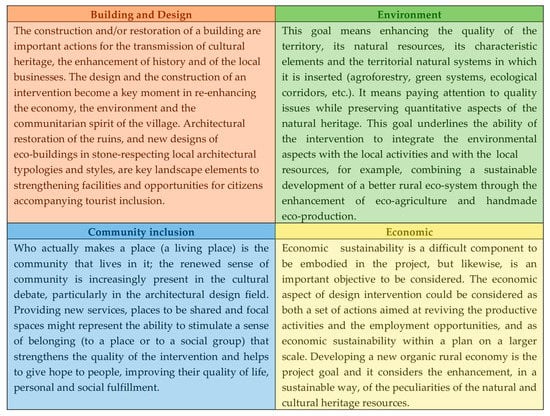 | Building and Design | Environment |
|---|---|
| The construction and/or restoration of a building are important actions for the transmission of cultural heritage, the enhancement of history and of the local businesses. The design and the construction of an intervention become a key moment in re-enhancing the economy, the environment and the communitarian spirit of the village. Architectural restoration of the ruins, and new designs of eco-buildings in stone-respecting local architectural typologies and styles, are key landscape elements to strengthening facilities and opportunities for citizens accompanying tourist inclusion. | This goal means enhancing the quality of the territory, its natural resources, its characteristic elements and the territorial natural systems in which it is inserted (agroforestry, green systems, ecological corridors, etc.). It means paying attention to quality issues while preserving quantitative aspects of the natural heritage. This goal underlines the ability of the intervention to integrate the environmental aspects with the local activities and with the local resources, for example, combining a sustainable development of a better rural eco-system through the enhancement of eco-agriculture and handmade eco-production. |
| **Community inclusion** | **Economic** |
| Who actually makes a place (a living place) is the community that lives in it; the renewed sense of community is increasingly present in the cultural debate, particularly in the architectural design field. Providing new services, places to be shared and focal spaces might represent the ability to stimulate a sense of belonging (to a place or to a social group) that strengthens the quality of the intervention and helps to give hope to people, improving their quality of life, personal and social fulfillment. | Economic sustainability is a difficult component to be embodied in the project, but likewise, is an important objective to be considered. The economic aspect of design intervention could be considered as both a set of actions aimed at reviving the productive activities and the employment opportunities, and as economic sustainability within a plan on a larger scale. Developing a new organic rural economy is the project goal and it considers the enhancement, in a sustainable way, of the peculiarities of the natural and cultural heritage resources. |